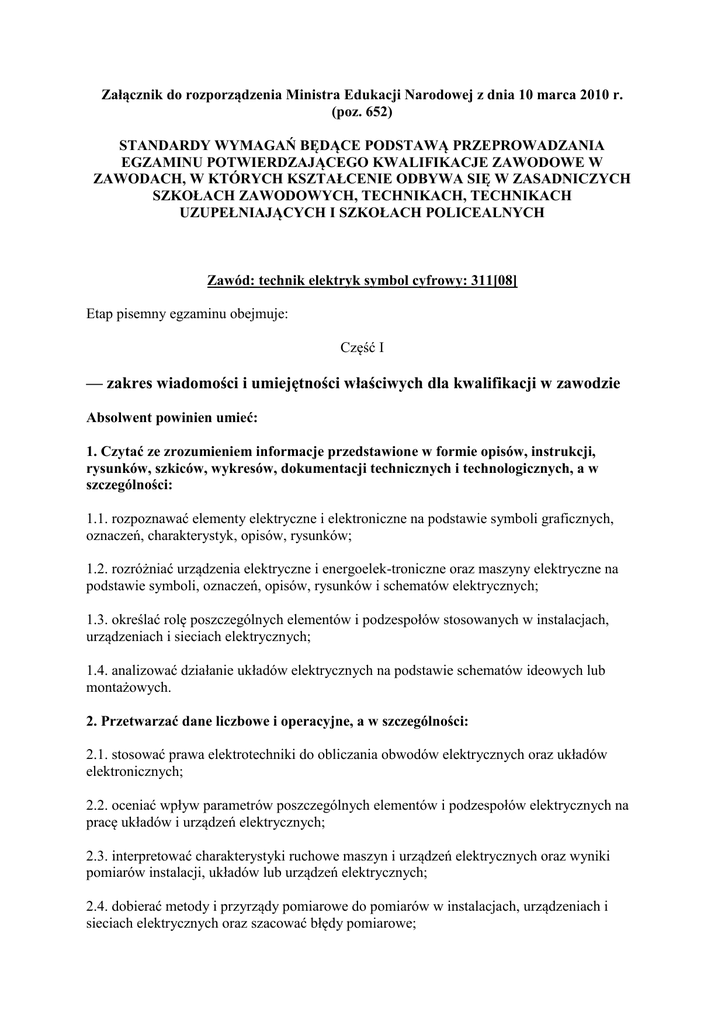 Załącznik do rozporządzenia Ministra Edukacji Narodowej z dnia 10 marca 2010 r. (poz. 652)

STANDARDY WYMAGAŃ BĘDĄCE PODSTAWĄ PRZEPROWADZANIA EGZAMINU POTWIERDZAJĄCEGO KWALIFIKACJE ZAWODOWE W ZAWODACH, W KTÓRYCH KSZTAŁCENIE ODBYWA SIĘ W ZASADNICZYCH SZKOŁACH ZAWODOWYCH, TECHNIKACH, TECHNIKACH UZUPEŁNIAJĄCYCH I SZKOŁACH POLICEALNYCH

Zawód: technik elektryk symbol cyfrowy: 311[08]

Etap pisemny egzaminu obejmuje:

Część I

— zakres wiadomości i umiejętności właściwych dla kwalifikacji w zawodzie

Absolwent powinien umieć:

1. Czytać ze zrozumieniem informacje przedstawione w formie opisów, instrukcji, rysunków, szkiców, wykresów, dokumentacji technicznych i technologicznych, a w szczególności:

1.1. rozpoznawać elementy elektryczne i elektroniczne na podstawie symboli graficznych, oznaczeń, charakterystyk, opisów, rysunków;

1.2. rozróżniać urządzenia elektryczne i energoelek-troniczne oraz maszyny elektryczne na podstawie symboli, oznaczeń, opisów, rysunków i schematów elektrycznych;

1.3. określać rolę poszczególnych elementów i podzespołów stosowanych w instalacjach, urządzeniach i sieciach elektrycznych;

1.4. analizować działanie układów elektrycznych na podstawie schematów ideowych lub montażowych.

2. Przetwarzać dane liczbowe i operacyjne, a w szczególności:

2.1. stosować prawa elektrotechniki do obliczania obwodów elektrycznych oraz układów elektronicznych;

2.2. oceniać wpływ parametrów poszczególnych elementów i podzespołów elektrycznych na pracę układów i urządzeń elektrycznych;

2.3. interpretować charakterystyki ruchowe maszyn i urządzeń elektrycznych oraz wyniki pomiarów instalacji, układów lub urządzeń elektrycznych;

2.4. dobierać metody i przyrządy pomiarowe do pomiarów w instalacjach, urządzeniach i sieciach elektrycznych oraz szacować błędy pomiarowe;